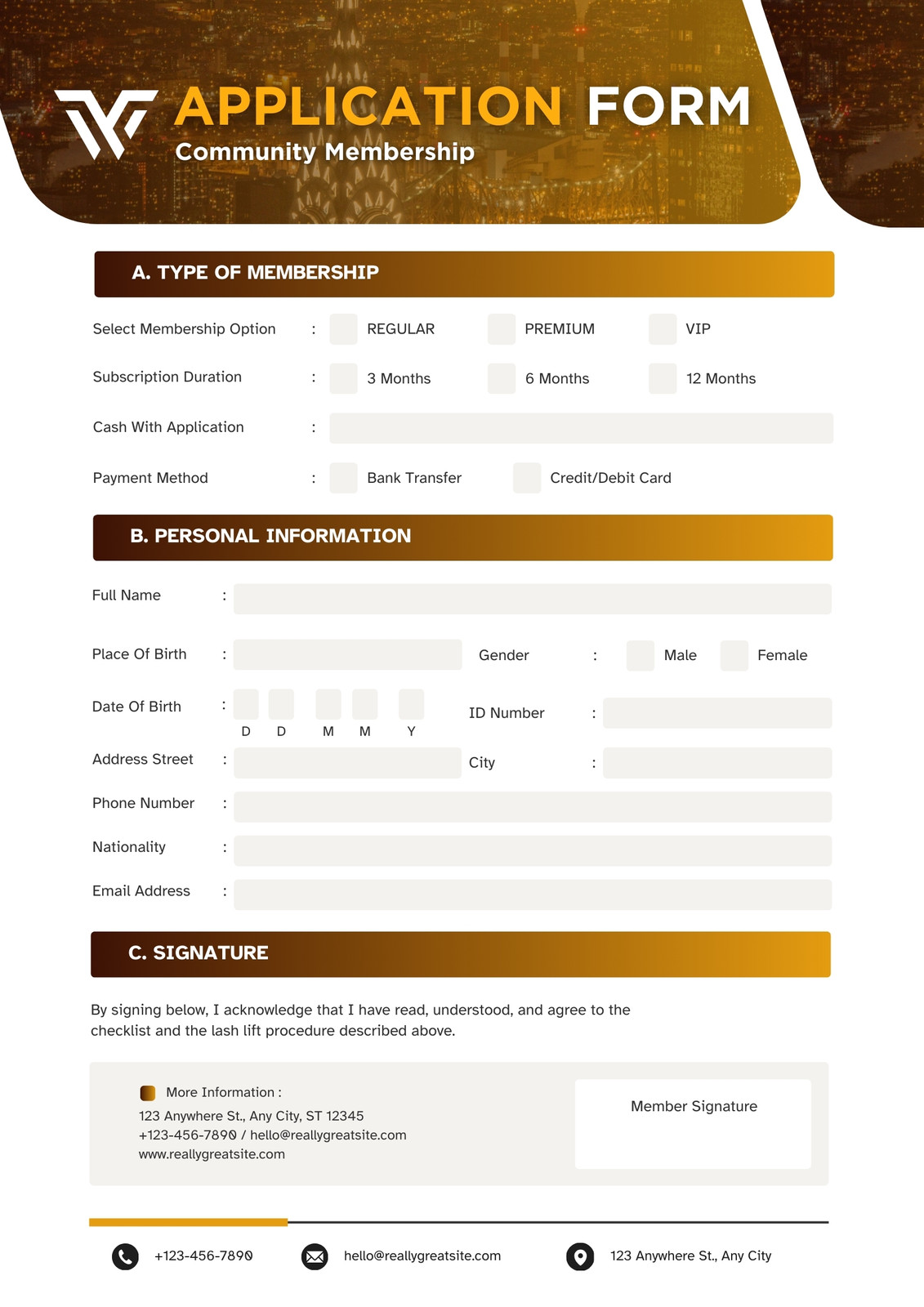 APPLICATION FORM
Community Membership

A. TYPE OF MEMBERSHIP

Select Membership Option : REGULAR PREMIUM VIP

Subscription Duration : 3 Months 6 Months 12 Months

Cash With Application :

Payment Method : Bank Transfer Credit/Debit Card

B. PERSONAL INFORMATION

Full Name :

Place Of Birth : Gender : Male Female

Date Of Birth : D D M M Y ID Number :

Address Street : City :

Phone Number :

Nationality :

Email Address :

C. SIGNATURE

By signing below, I acknowledge that I have read, understood, and agree to the checklist and the lash lift procedure described above.

More Information :
123 Anywhere St., Any City, ST 12345
+123-456-7890 / hello@reallygreatsite.com
www.reallygreatsite.com

Member Signature

+123-456-7890 hello@reallygreatsite.com 123 Anywhere St., Any City